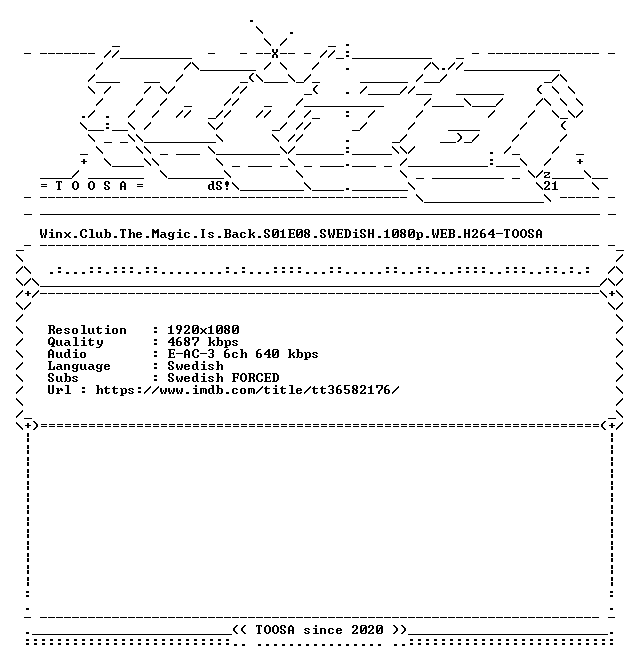 = T O O S A =

dS!

z
21

Winx.Club.The.Magic.Is.Back.S01E08.SWEDiSH.1080p.WEB.H264-TOOSA

Resolution : 1920x1080
Quality : 4687 kbps
Audio : E-AC-3 6ch 640 kbps
Language : Swedish
Subs : Swedish FORCED
Url : https://www.imdb.com/title/tt36582176/

<< TOOSA since 2020 >>